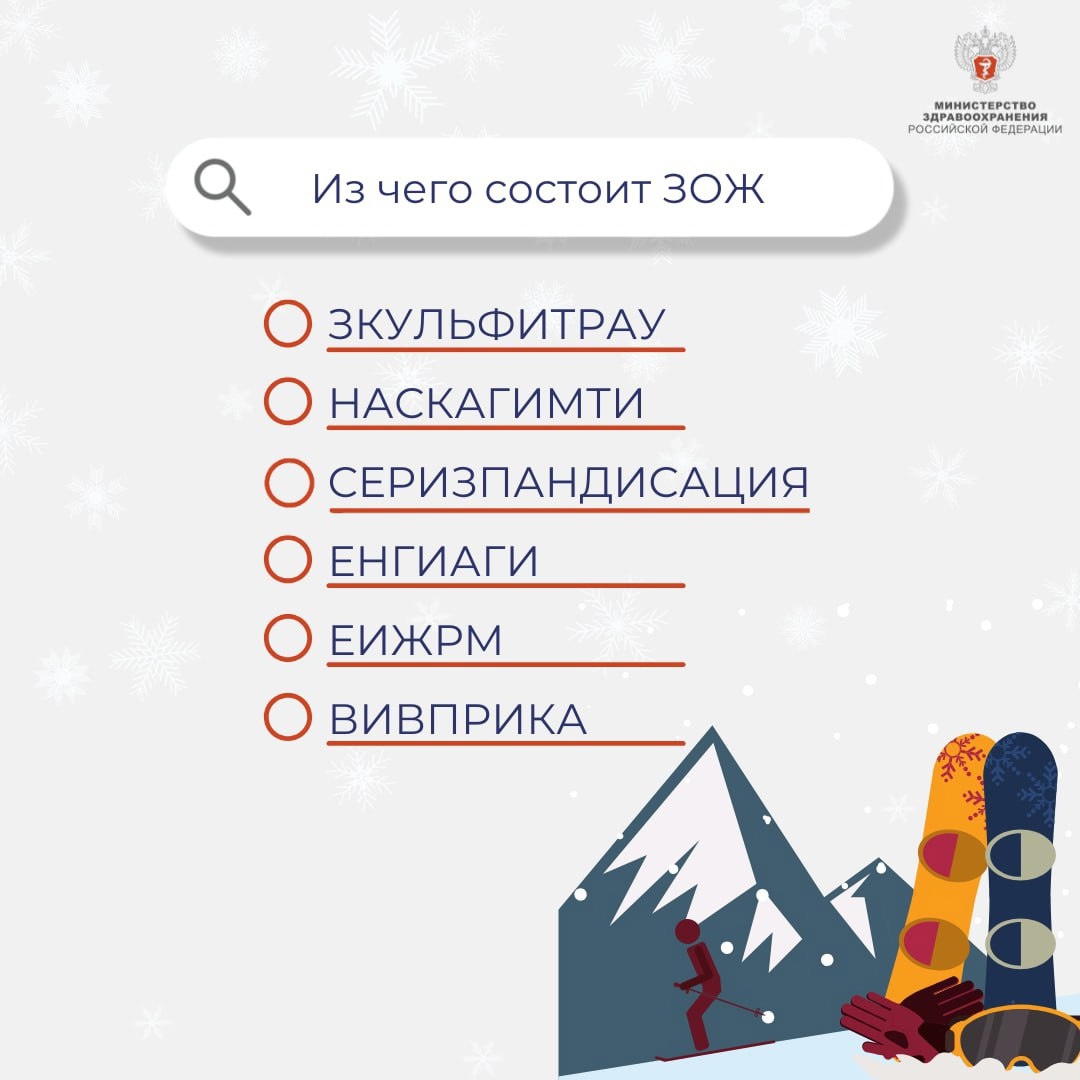 МИНИСТЕРСТВО ЗДРАВООХРАНЕНИЯ РОССИЙСКОЙ ФЕДЕРАЦИИ

Из чего состоит ЗОЖ

ЗКУЛЬФИТРАУ

НАСКАГИМТИ

СЕРИЗПАНДИСАЦИЯ

ЕНГИАГИ

ЕИЖРМ

ВИВПРИКА